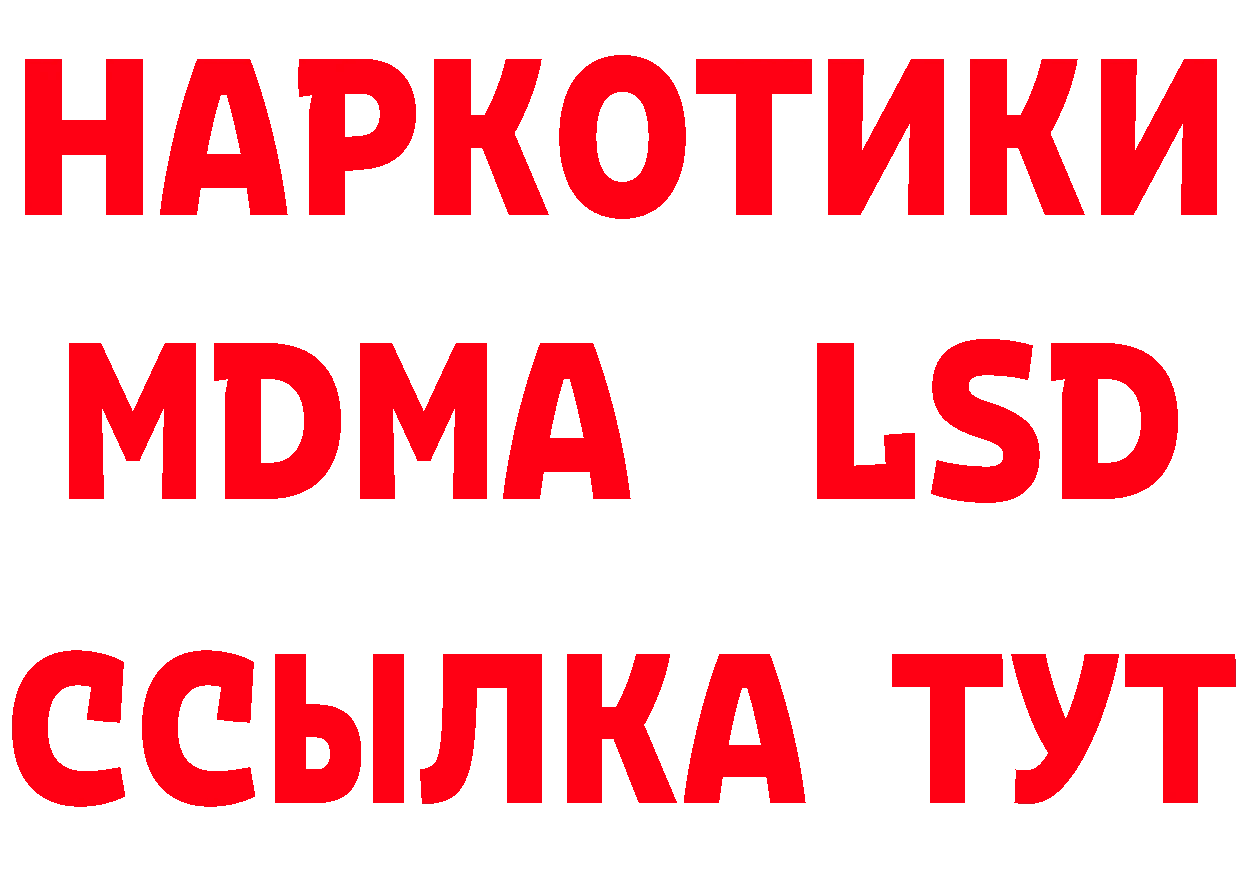 НАРКОТИКИ
MDMA LSD
ССЫЛКА ТУТ